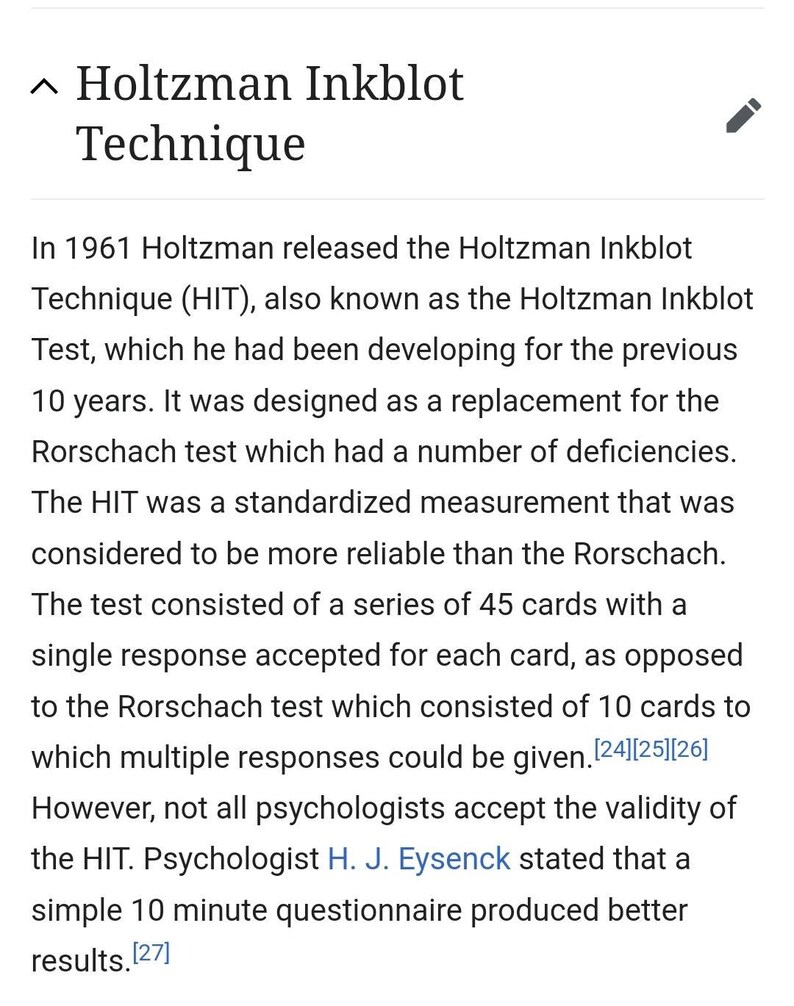 Holtzman Inkblot Technique

In 1961 Holtzman released the Holtzman Inkblot Technique (HIT), also known as the Holtzman Inkblot Test, which he had been developing for the previous 10 years. It was designed as a replacement for the Rorschach test which had a number of deficiencies. The HIT was a standardized measurement that was considered to be more reliable than the Rorschach. The test consisted of a series of 45 cards with a single response accepted for each card, as opposed to the Rorschach test which consisted of 10 cards to which multiple responses could be given.[24][25][26] However, not all psychologists accept the validity of the HIT. Psychologist H. J. Eysenck stated that a simple 10 minute questionnaire produced better results.[27]